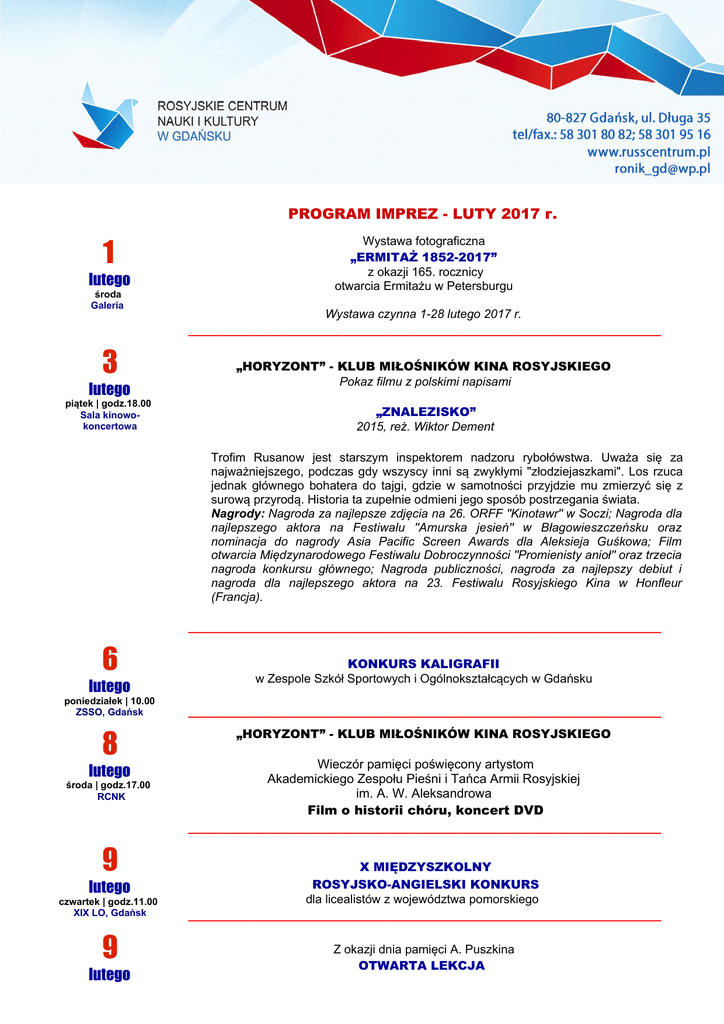 ROSYJSKIE CENTRUM
NAUKI I KULTURY
W GDAŃSKU

80-827 Gdańsk, ul. Długa 35
tel/fax.: 58 301 80 82; 58 301 95 16
www.russcentrum.pl
ronik_gd@wp.pl

PROGRAM IMPREZ - LUTY 2017 r.

1
lutego
środa
Galeria

Wystawa fotograficzna
„ERMITAŻ 1852-2017”
z okazji 165. rocznicy
otwarcia Ermitażu w Petersburgu

Wystawa czynna 1-28 lutego 2017 r.

3
lutego
piątek | godz.18.00
Sala kinowo-koncertowa

„HORYZONT” - KLUB MIŁOŚNIKÓW KINA ROSYJSKIEGO
Pokaz filmu z polskimi napisami

„ZNALEZISKO”
2015, reż. Wiktor Dement

Trofim Rusanow jest starszym inspektorem nadzoru rybołówstwa. Uważa się za najważniejszego, podczas gdy wszyscy inni są zwykłymi "złodziejaszkami". Los rzuca jednak głównego bohatera do tajgi, gdzie w samotności przyjdzie mu zmierzyć się z surową przyrodą. Historia ta zupełnie odmieni jego sposób postrzegania świata.
Nagrody: Nagroda za najlepsze zdjęcia na 26. ORFF "Kinotawr" w Soczi; Nagroda dla najlepszego aktora na Festiwalu "Amurska jesień" w Błagowieszczeńsku oraz nominacja do nagrody Asia Pacific Screen Awards dla Aleksieja Guśkowa; Film otwarcia Międzynarodowego Festiwalu Dobroczynności "Promienisty anioł" oraz trzecia nagroda konkursu głównego; Nagroda publiczności, nagroda za najlepszy debiut i nagroda dla najlepszego aktora na 23. Festiwalu Rosyjskiego Kina w Honfleur (Francja).

6
lutego
poniedziałek | 10.00
ZSSO, Gdańsk

KONKURS KALIGRAFII
w Zespole Szkół Sportowych i Ogólnokształcących w Gdańsku

8
lutego
środa | godz.17.00
RCNK

„HORYZONT” - KLUB MIŁOŚNIKÓW KINA ROSYJSKIEGO

Wieczór pamięci poświęcony artystom
Akademickiego Zespołu Pieśni i Tańca Armii Rosyjskiej
im. A. W. Aleksandrowa
Film o historii chóru, koncert DVD

9
lutego
czwartek | godz.11.00
XIX LO, Gdańsk

X MIĘDZYSZKOLNY
ROSYJSKO-ANGIELSKI KONKURS
dla licealistów z województwa pomorskiego

9
lutego

Z okazji dnia pamięci A. Puszkina
OTWARTA LEKCJA